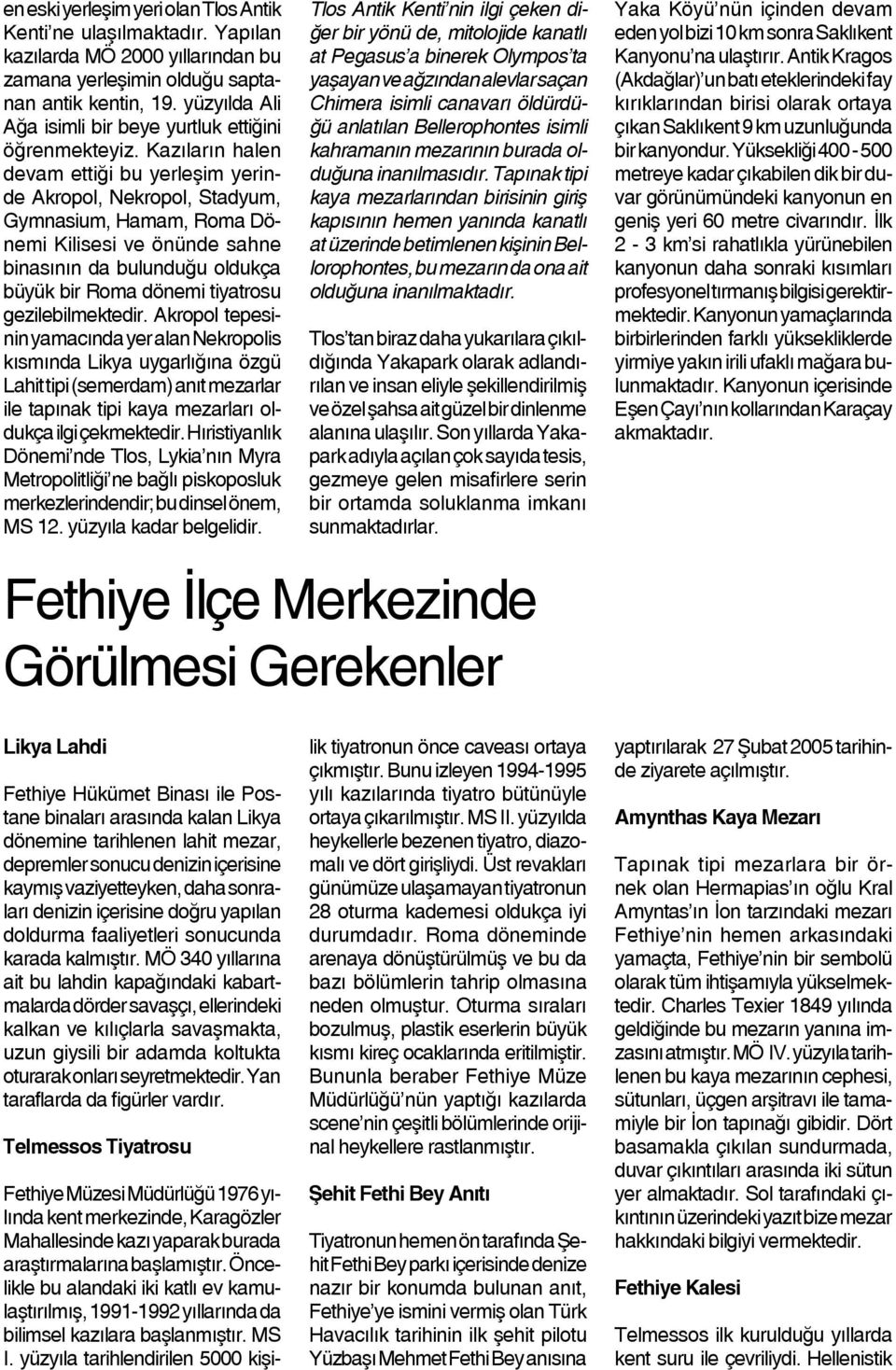 en eski yerleşim yeri olan Tlos Antik Kenti'ne ulaşılmaktadır. Yapılan kazılarda MÖ 2000 yıllarından bu zamana yerleşimin olduğu saptanan antik kentin, 19. yüzyılda Ali Ağa isimli bir beye yurtluk ettiğini öğrenmekteyiz. Kazıların halen devam ettiği bu yerleşim yerinde Akropol, Nekropol, Stadyum, Gymnasium, Hamam, Roma Dönemi Kilisesi ve önünde sahne binasının da bulunduğu oldukça büyük bir Roma dönemi tiyatrosu gezilebilmektedir. Akropol tepesinin yamacında yer alan Nekropolis kısmında Likya uygarlığına özgü Lahit tipi (semerdam) anıt mezarlar ile tapınak tipi kaya mezarları oldukça ilgi çekmektedir. Hıristiyanlık Dönemi'nde Tlos, Lykia'nın Myra Metropolitliği'ne bağlı piskoposluk merkezlerindendir; bu dinsel önem, MS 12. yüzyıla kadar belgelidir.

Tlos Antik Kenti'nin ilgi çeken diğer bir yönü de, mitolojide kanatlı at Pegasus'a binerek Olympos'ta yaşayan ve ağzından alevlar saçan Chimera isimli canavarı öldürdüğü anlatılan Bellerophontes isimli kahramanın mezarının burada olduğuna inanılmasıdır. Tapınak tipi kaya mezarlarından birisinin giriş kapısının hemen yanında kanatlı at üzerinde betimlenen kişinin Bellorophontes, bu mezarın da ona ait olduğuna inanılmaktadır.

Tlos'tan biraz daha yukarılara çıkıldığında Yakapark olarak adlandırılan ve insan eliyle şekillendirilmiş ve özel şahsa ait güzel bir dinlenme alanına ulaşılır. Son yıllarda Yakapark adıyla açılan çok sayıda tesis, gezmeye gelen misafirlere serin bir ortamda soluklanma imkanı sunmaktadırlar.

Yaka Köyü'nün içinden devam eden yol bizi 10 km sonra Saklıkent Kanyonu'na ulaştırır. Antik Kragos (Akdağlar)'un batı eteklerindeki fay kırıklarından birisi olarak ortaya çıkan Saklıkent 9 km uzunluğunda bir kanyondur. Yüksekliği 400 - 500 metreye kadar çıkabilen dik bir duvar görünümündeki kanyonun en geniş yeri 60 metre civarındır. İlk 2 - 3 km'si rahatlıkla yürünebilen kanyonun daha sonraki kısımları profesyonel tırmanış bilgisi gerektirmektedir. Kanyonun yamaçlarında birbirlerinden farklı yüksekliklerde yirmiye yakın irili ufaklı mağara bulunmaktadır. Kanyonun içerisinde Eşen Çayı'nın kollarından Karaçay akmaktadır.

Fethiye İlçe Merkezinde Görülmesi Gerekenler

Likya Lahdi

Fethiye Hükümet Binası ile Postane binaları arasında kalan Likya dönemine tarihlenen lahit mezar, depremler sonucu denizin içerisine kaymış vaziyetteyken, daha sonraları denizin içerisine doğru yapılan doldurma faaliyetleri sonucunda karada kalmıştır. MÖ 340 yıllarına ait bu lahdin kapağındaki kabartmalarda dörder savaşçı, ellerindeki kalkan ve kılıçlarla savaşmakta, uzun giysili bir adamda koltukta oturarak onları seyretmektedir. Yan taraflarda da figürler vardır.

Telmessos Tiyatrosu

Fethiye Müzesi Müdürlüğü 1976 yılında kent merkezinde, Karagözler Mahallesinde kazı yaparak burada araştırmalarına başlamıştır. Öncelikle bu alandaki iki katlı ev kamulaştırılmış, 1991-1992 yıllarında da bilimsel kazılara başlanmıştır. MS I. yüzyıla tarihlendirilen 5000 kişilik tiyatronun önce caveası ortaya çıkmıştır. Bunu izleyen 1994-1995 yılı kazılarında tiyatro bütünüyle ortaya çıkarılmıştır. MS II. yüzyılda heykellerle bezenen tiyatro, diazomalı ve dört girişliydi. Üst revakları günümüze ulaşamayan tiyatronun 28 oturma kademesi oldukça iyi durumdadır. Roma döneminde arenaya dönüştürülmüş ve bu da bazı bölümlerin tahrip olmasına neden olmuştur. Oturma sıraları bozulmuş, plastik eserlerin büyük kısmı kireç ocaklarında eritilmiştir. Bununla beraber Fethiye Müze Müdürlüğü'nün yaptığı kazılarda scene'nin çeşitli bölümlerinde orijinal heykellere rastlanmıştır.

Şehit Fethi Bey Anıtı

Tiyatronun hemen ön tarafında Şehit Fethi Bey parkı içerisinde denize nazır bir konumda bulunan anıt, Fethiye'ye ismini vermiş olan Türk Havacılık tarihinin ilk şehit pilotu Yüzbaşı Mehmet Fethi Bey anısına yaptırılarak 27 Şubat 2005 tarihinde ziyarete açılmıştır.

Amynthas Kaya Mezarı

Tapınak tipi mezarlara bir örnek olan Hermapias'ın oğlu Kral Amyntas'ın İon tarzındaki mezarı Fethiye'nin hemen arkasındaki yamaçta, Fethiye'nin bir sembolü olarak tüm ihtişamıyla yükselmektedir. Charles Texier 1849 yılında geldiğinde bu mezarın yanına imzasını atmıştır. MÖ IV. yüzyıla tarihlenen bu kaya mezarının cephesi, sütunları, üçgen arşitravı ile tamamiyle bir İon tapınağı gibidir. Dört basamakla çıkılan sundurmada, duvar çıkıntıları arasında iki sütun yer almaktadır. Sol tarafındaki çıkıntının üzerindeki yazıt bize mezar hakkındaki bilgiyi vermektedir.

Fethiye Kalesi

Telmessos ilk kurulduğu yıllarda kent suru ile çevriliydi. Hellenistik